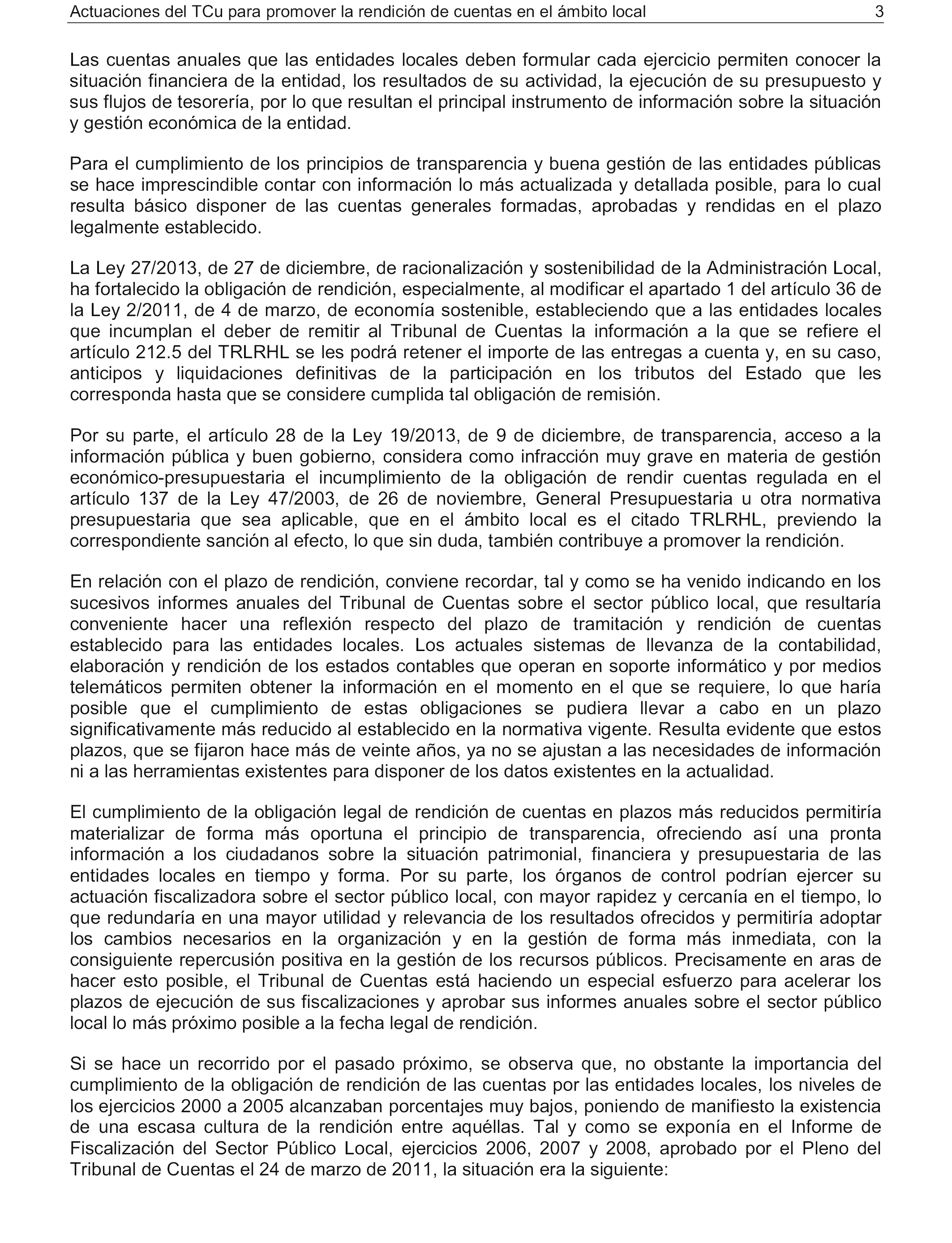 Actuaciones del TCu para promover la rendición de cuentas en el ámbito local 3

Las cuentas anuales que las entidades locales deben formular cada ejercicio permiten conocer la situación financiera de la entidad, los resultados de su actividad, la ejecución de su presupuesto y sus flujos de tesorería, por lo que resultan el principal instrumento de información sobre la situación y gestión económica de la entidad.

Para el cumplimiento de los principios de transparencia y buena gestión de las entidades públicas se hace imprescindible contar con información lo más actualizada y detallada posible, para lo cual resulta básico disponer de las cuentas generales formadas, aprobadas y rendidas en el plazo legalmente establecido.

La Ley 27/2013, de 27 de diciembre, de racionalización y sostenibilidad de la Administración Local, ha fortalecido la obligación de rendición, especialmente, al modificar el apartado 1 del artículo 36 de la Ley 2/2011, de 4 de marzo, de economía sostenible, estableciendo que a las entidades locales que incumplan el deber de remitir al Tribunal de Cuentas la información a la que se refiere el artículo 212.5 del TRLRHL se les podrá retener el importe de las entregas a cuenta y, en su caso, anticipos y liquidaciones definitivas de la participación en los tributos del Estado que les corresponda hasta que se considere cumplida tal obligación de remisión.

Por su parte, el artículo 28 de la Ley 19/2013, de 9 de diciembre, de transparencia, acceso a la información pública y buen gobierno, considera como infracción muy grave en materia de gestión económico-presupuestaria el incumplimiento de la obligación de rendir cuentas regulada en el artículo 137 de la Ley 47/2003, de 26 de noviembre, General Presupuestaria u otra normativa presupuestaria que sea aplicable, que en el ámbito local es el citado TRLRHL, previendo la correspondiente sanción al efecto, lo que sin duda, también contribuye a promover la rendición.

En relación con el plazo de rendición, conviene recordar, tal y como se ha venido indicando en los sucesivos informes anuales del Tribunal de Cuentas sobre el sector público local, que resultaría conveniente hacer una reflexión respecto del plazo de tramitación y rendición de cuentas establecido para las entidades locales. Los actuales sistemas de llevanza de la contabilidad, elaboración y rendición de los estados contables que operan en soporte informático y por medios telemáticos permiten obtener la información en el momento en el que se requiere, lo que haría posible que el cumplimiento de estas obligaciones se pudiera llevar a cabo en un plazo significativamente más reducido al establecido en la normativa vigente. Resulta evidente que estos plazos, que se fijaron hace más de veinte años, ya no se ajustan a las necesidades de información ni a las herramientas existentes para disponer de los datos existentes en la actualidad.

El cumplimiento de la obligación legal de rendición de cuentas en plazos más reducidos permitiría materializar de forma más oportuna el principio de transparencia, ofreciendo así una pronta información a los ciudadanos sobre la situación patrimonial, financiera y presupuestaria de las entidades locales en tiempo y forma. Por su parte, los órganos de control podrían ejercer su actuación fiscalizadora sobre el sector público local, con mayor rapidez y cercanía en el tiempo, lo que redundaría en una mayor utilidad y relevancia de los resultados ofrecidos y permitiría adoptar los cambios necesarios en la organización y en la gestión de forma más inmediata, con la consiguiente repercusión positiva en la gestión de los recursos públicos. Precisamente en aras de hacer esto posible, el Tribunal de Cuentas está haciendo un especial esfuerzo para acelerar los plazos de ejecución de sus fiscalizaciones y aprobar sus informes anuales sobre el sector público local lo más próximo posible a la fecha legal de rendición.

Si se hace un recorrido por el pasado próximo, se observa que, no obstante la importancia del cumplimiento de la obligación de rendición de las cuentas por las entidades locales, los niveles de los ejercicios 2000 a 2005 alcanzaban porcentajes muy bajos, poniendo de manifiesto la existencia de una escasa cultura de la rendición entre aquéllas. Tal y como se exponía en el Informe de Fiscalización del Sector Público Local, ejercicios 2006, 2007 y 2008, aprobado por el Pleno del Tribunal de Cuentas el 24 de marzo de 2011, la situación era la siguiente: